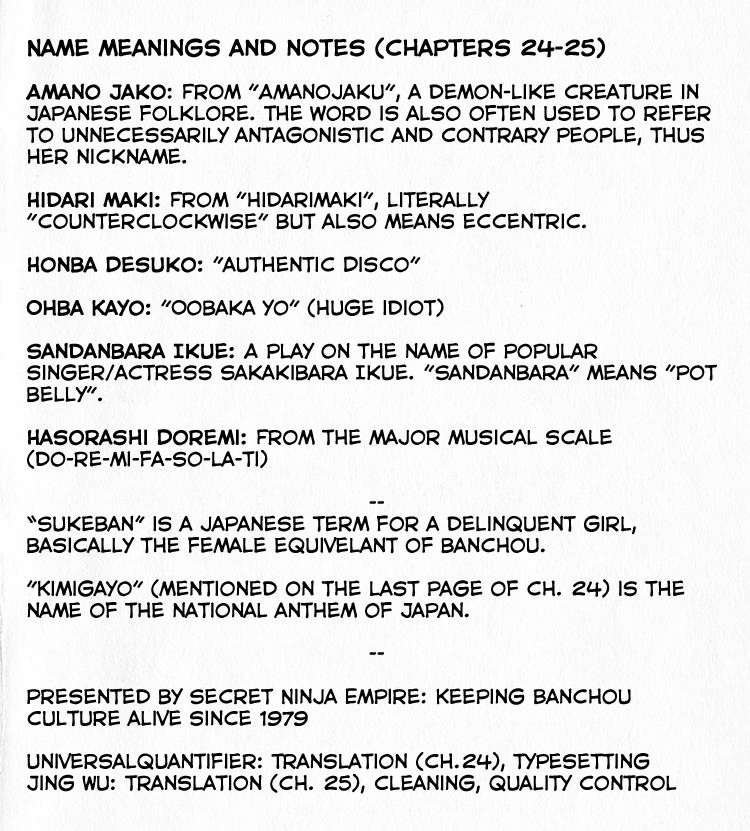 NAME MEANINGS AND NOTES (CHAPTERS 24-25)

AMANO JAKO: FROM "AMANOJAKU", A DEMON-LIKE CREATURE IN JAPANESE FOLKLORE. THE WORD IS ALSO OFTEN USED TO REFER TO UNNECESSARILY ANTAGONISTIC AND CONTRARY PEOPLE, THUS HER NICKNAME.

HIDARI MAKI: FROM "HIDARIMAKI", LITERALLY "COUNTERCLOCKWISE" BUT ALSO MEANS ECCENTRIC.

HONBA DESUKO: "AUTHENTIC DISCO"

OHBA KAYO: "OOBAKA YO" (HUGE IDIOT)

SANDANBARA IKUE: A PLAY ON THE NAME OF POPULAR SINGER/ACTRESS SAKAKIBARA IKUE. "SANDANBARA" MEANS "POT BELLY".

HASORASHI DOREMI: FROM THE MAJOR MUSICAL SCALE (DO-RE-MI-FA-SO-LA-TI)

--

"SUKEBAN" IS A JAPANESE TERM FOR A DELINQUENT GIRL, BASICALLY THE FEMALE EQUIVELANT OF BANCHOU.

"KIMIGAYO" (MENTIONED ON THE LAST PAGE OF CH. 24) IS THE NAME OF THE NATIONAL ANTHEM OF JAPAN.

--

PRESENTED BY SECRET NINJA EMPIRE: KEEPING BANCHOU CULTURE ALIVE SINCE 1979

UNIVERSALQUANTIFIER: TRANSLATION (CH.24), TYPESETTING
JING WU: TRANSLATION (CH. 25), CLEANING, QUALITY CONTROL